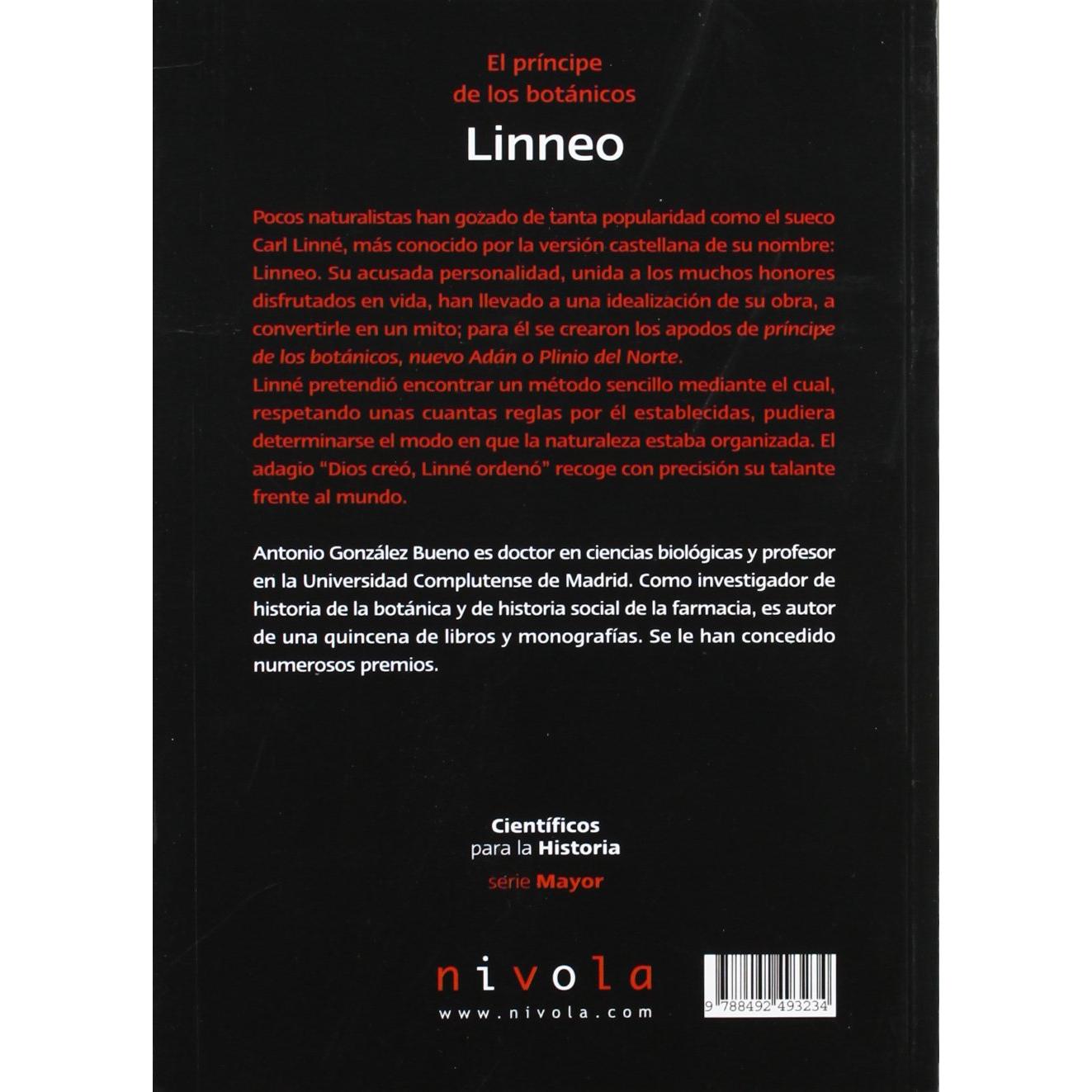 El príncipe
de los botánicos

Linneo

Pocos naturalistas han gozado de tanta popularidad como el sueco Carl Linné, más conocido por la versión castellana de su nombre: Linneo. Su acusada personalidad, unida a los muchos honores disfrutados en vida, han llevado a una idealización de su obra, a convertirle en un mito; para él se crearon los apodos de príncipe de los botánicos, nuevo Adán o Plinio del Norte.
Linné pretendió encontrar un método sencillo mediante el cual, respetando unas cuantas reglas por él establecidas, pudiera determinarse el modo en que la naturaleza estaba organizada. El adagio "Dios creó, Linné ordenó" recoge con precisión su talante frente al mundo.

Antonio González Bueno es doctor en ciencias biológicas y profesor en la Universidad Complutense de Madrid. Como investigador de historia de la botánica y de historia social de la farmacia, es autor de una quincena de libros y monografías. Se le han concedido numerosos premios.

Científicos
para la Historia
serie Mayor

nivola
www.nivola.com

9 788492 493234